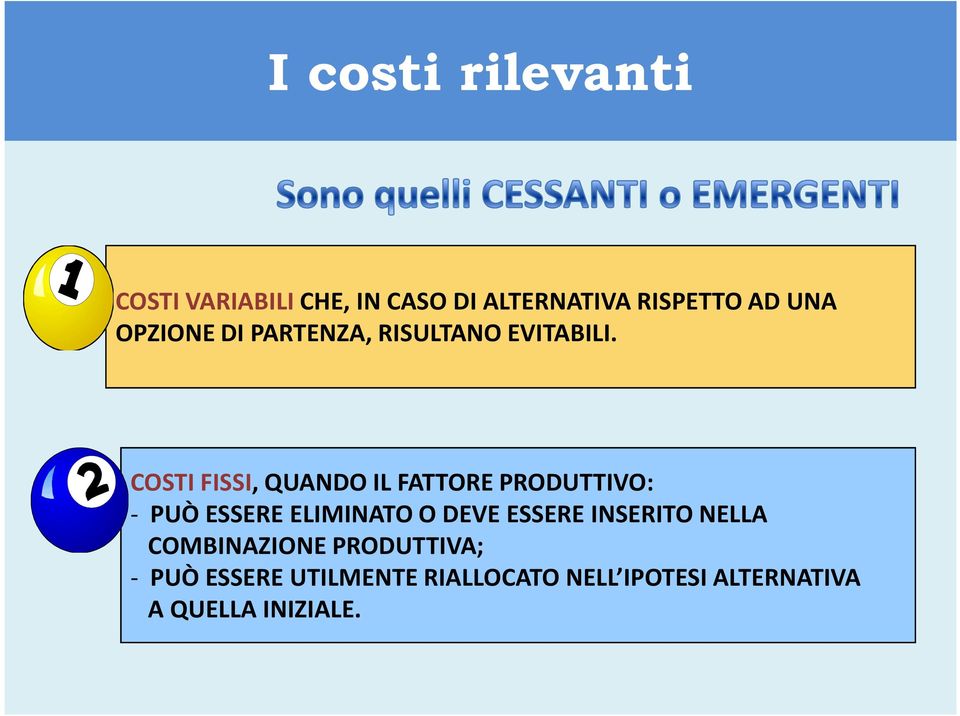 I costi rilevanti

Sono quelli CESSANTI o EMERGENTI

1

COSTI VARIABILI CHE, IN CASO DI ALTERNATIVA RISPETTO AD UNA OPZIONE DI PARTENZA, RISULTANO EVITABILI.

2

COSTI FISSI, QUANDO IL FATTORE PRODUTTIVO:
- PUÒ ESSERE ELIMINATO O DEVE ESSERE INSERITO NELLA COMBINAZIONE PRODUTTIVA;
- PUÒ ESSERE UTILMENTE RIALLOCATO NELL'IPOTESI ALTERNATIVA A QUELLA INIZIALE.